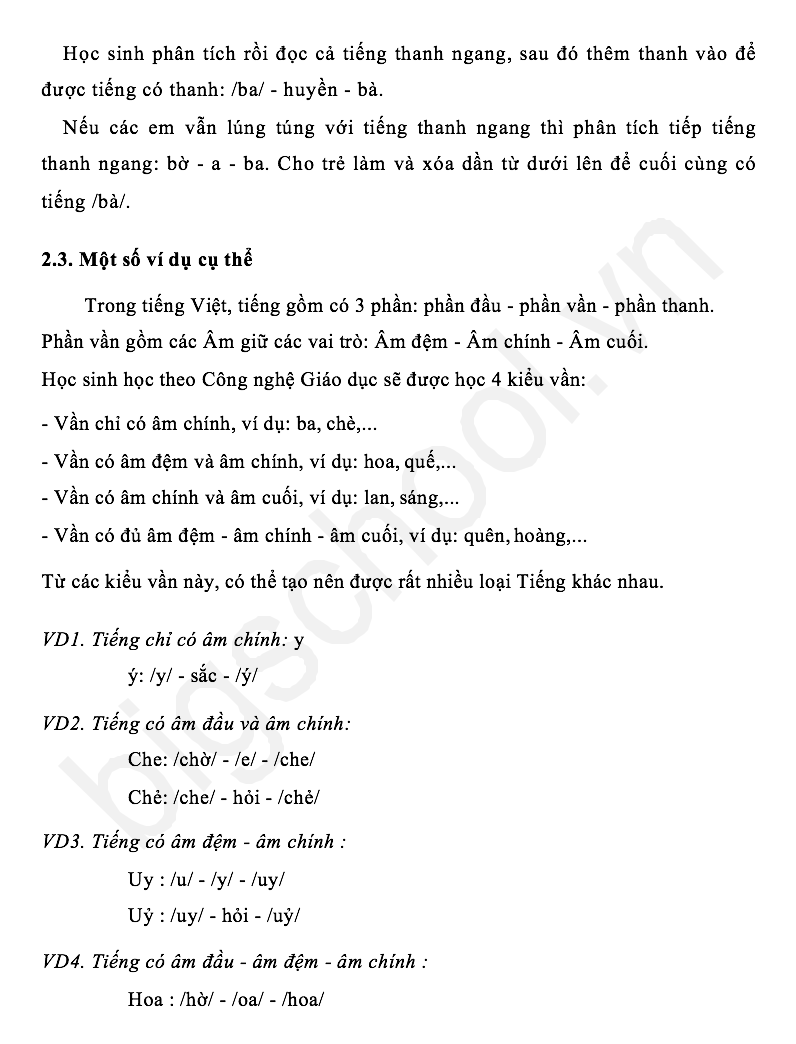 Học sinh phân tích rồi đọc cả tiếng thanh ngang, sau đó thêm thanh vào để được tiếng có thanh: /ba/ - huyền - bà.

Nếu các em vẫn lúng túng với tiếng thanh ngang thì phân tích tiếp tiếng thanh ngang: bờ - a - ba. Cho trẻ làm và xóa dần từ dưới lên để cuối cùng có tiếng /bà/.

2.3. Một số ví dụ cụ thể

Trong tiếng Việt, tiếng gồm có 3 phần: phần đầu - phần vần - phần thanh.
Phần vần gồm các Âm giữ các vai trò: Âm đệm - Âm chính - Âm cuối.
Học sinh học theo Công nghệ Giáo dục sẽ được học 4 kiểu vần:

- Vần chỉ có âm chính, ví dụ: ba, chè,...
- Vần có âm đệm và âm chính, ví dụ: hoa, quế,...
- Vần có âm chính và âm cuối, ví dụ: lan, sáng,...
- Vần có đủ âm đệm - âm chính - âm cuối, ví dụ: quên, hoàng,...

Từ các kiểu vần này, có thể tạo nên được rất nhiều loại Tiếng khác nhau.

VD1. Tiếng chỉ có âm chính: y
ý: /y/ - sắc - /ý/

VD2. Tiếng có âm đầu và âm chính:
Che: /chờ/ - /e/ - /che/
Chẻ: /che/ - hỏi - /chẻ/

VD3. Tiếng có âm đệm - âm chính :
Uy : /u/ - /y/ - /uy/
Uỷ : /uy/ - hỏi - /uỷ/

VD4. Tiếng có âm đầu - âm đệm - âm chính :
Hoa : /hờ/ - /oa/ - /hoa/

blogschool.vn